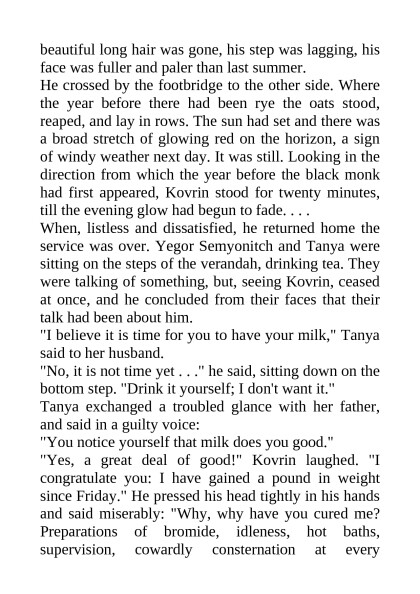 beautiful long hair was gone, his step was lagging, his face was fuller and paler than last summer.
He crossed by the footbridge to the other side. Where the year before there had been rye the oats stood, reaped, and lay in rows. The sun had set and there was a broad stretch of glowing red on the horizon, a sign of windy weather next day. It was still. Looking in the direction from which the year before the black monk had first appeared, Kovrin stood for twenty minutes, till the evening glow had begun to fade. . . .
When, listless and dissatisfied, he returned home the service was over. Yegor Semyonitch and Tanya were sitting on the steps of the verandah, drinking tea. They were talking of something, but, seeing Kovrin, ceased at once, and he concluded from their faces that their talk had been about him.
"I believe it is time for you to have your milk," Tanya said to her husband.
"No, it is not time yet . . ." he said, sitting down on the bottom step. "Drink it yourself; I don't want it."
Tanya exchanged a troubled glance with her father, and said in a guilty voice:
"You notice yourself that milk does you good."
"Yes, a great deal of good!" Kovrin laughed. "I congratulate you: I have gained a pound in weight since Friday." He pressed his head tightly in his hands and said miserably: "Why, why have you cured me? Preparations of bromide, idleness, hot baths, supervision, cowardly consternation at every